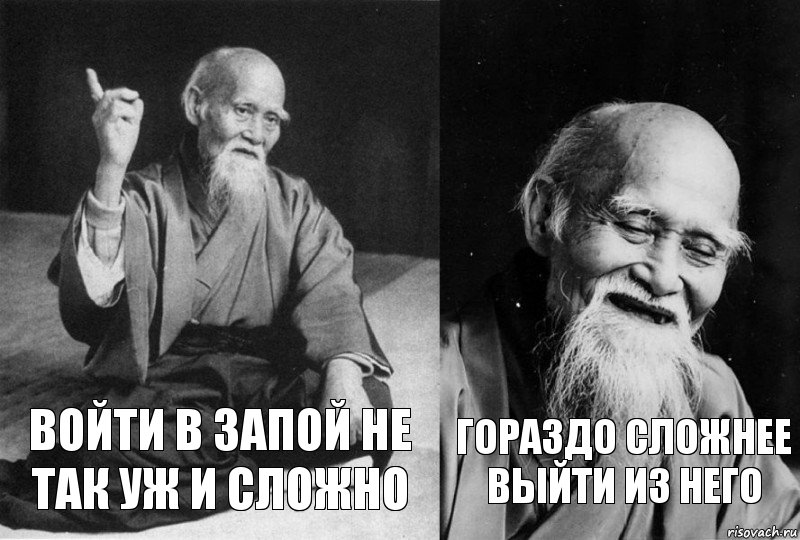 ВОЙТИ В ЗАПОЙ НЕ ТАК УЖ И СЛОЖНО

ГОРАЗДО СЛОЖНЕЕ ВЫЙТИ ИЗ НЕГО

risovach.ru